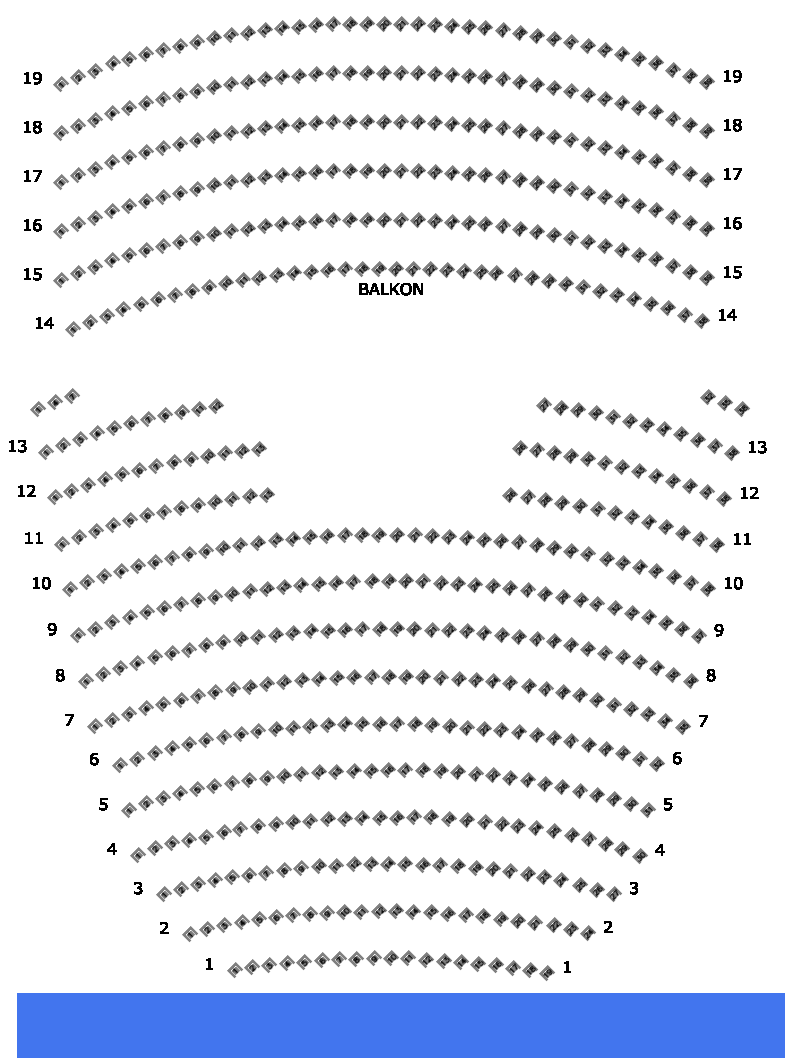 19 19
18 18
17 17
16 16
15 15
BALKON
14 14

13 13
12 12
11 11
10 10
9 9
8 8
7 7
6 6
5 5
4 4
3 3
2 2
1 1